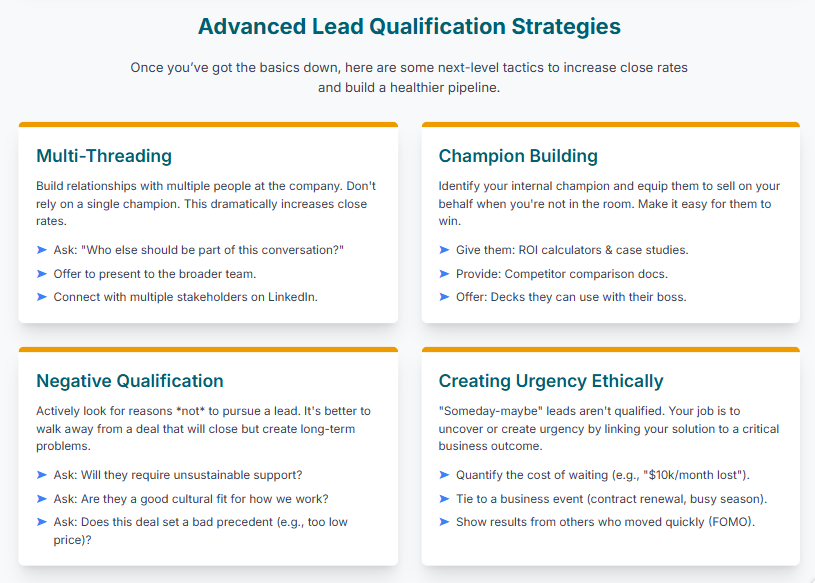 Advanced Lead Qualification Strategies

Once you've got the basics down, here are some next-level tactics to increase close rates and build a healthier pipeline.

Multi-Threading

Build relationships with multiple people at the company. Don't rely on a single champion. This dramatically increases close rates.

➤ Ask: "Who else should be part of this conversation?"
➤ Offer to present to the broader team.
➤ Connect with multiple stakeholders on LinkedIn.

Champion Building

Identify your internal champion and equip them to sell on your behalf when you're not in the room. Make it easy for them to win.

➤ Give them: ROI calculators & case studies.
➤ Provide: Competitor comparison docs.
➤ Offer: Decks they can use with their boss.

Negative Qualification

Actively look for reasons *not* to pursue a lead. It's better to walk away from a deal that will close but create long-term problems.

➤ Ask: Will they require unsustainable support?
➤ Ask: Are they a good cultural fit for how we work?
➤ Ask: Does this deal set a bad precedent (e.g., too low price)?

Creating Urgency Ethically

"Someday-maybe" leads aren't qualified. Your job is to uncover or create urgency by linking your solution to a critical business outcome.

➤ Quantify the cost of waiting (e.g., "$10k/month lost").
➤ Tie to a business event (contract renewal, busy season).
➤ Show results from others who moved quickly (FOMO).